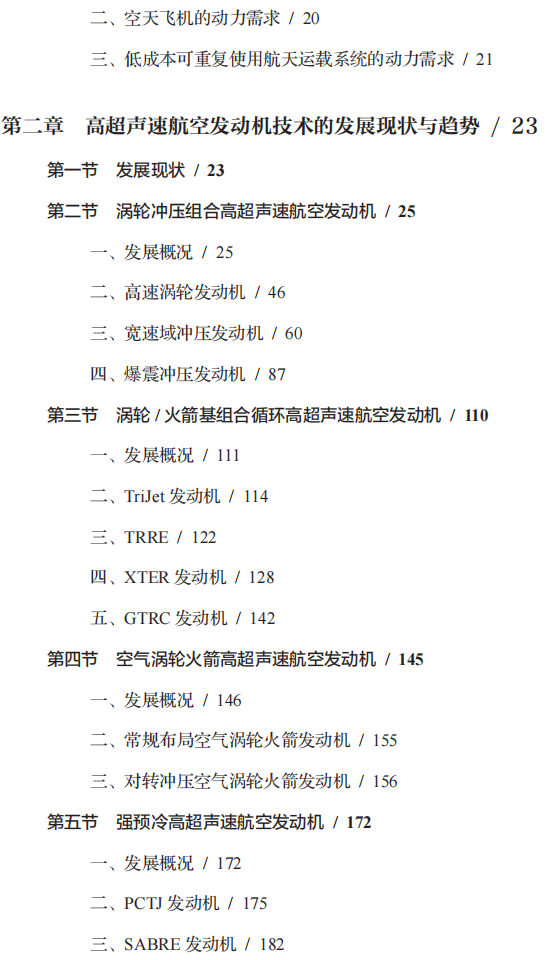 二、空天飞机的动力需求 / 20

三、低成本可重复使用航天运载系统的动力需求 / 21

第二章　高超声速航空发动机技术的发展现状与趋势 / 23

第一节　发展现状 / 23

第二节　涡轮冲压组合高超声速航空发动机 / 25

一、发展概况 / 25

二、高速涡轮发动机 / 46

三、宽速域冲压发动机 / 60

四、爆震冲压发动机 / 87

第三节　涡轮 / 火箭基组合循环高超声速航空发动机 / 110

一、发展概况 / 111

二、TriJet 发动机 / 114

三、TRRE / 122

四、XTER 发动机 / 128

五、GTRC 发动机 / 142

第四节　空气涡轮火箭高超声速航空发动机 / 145

一、发展概况 / 146

二、常规布局空气涡轮火箭发动机 / 155

三、对转冲压空气涡轮火箭发动机 / 156

第五节　强预冷高超声速航空发动机 / 172

一、发展概况 / 172

二、PCTJ 发动机 / 175

三、SABRE 发动机 / 182